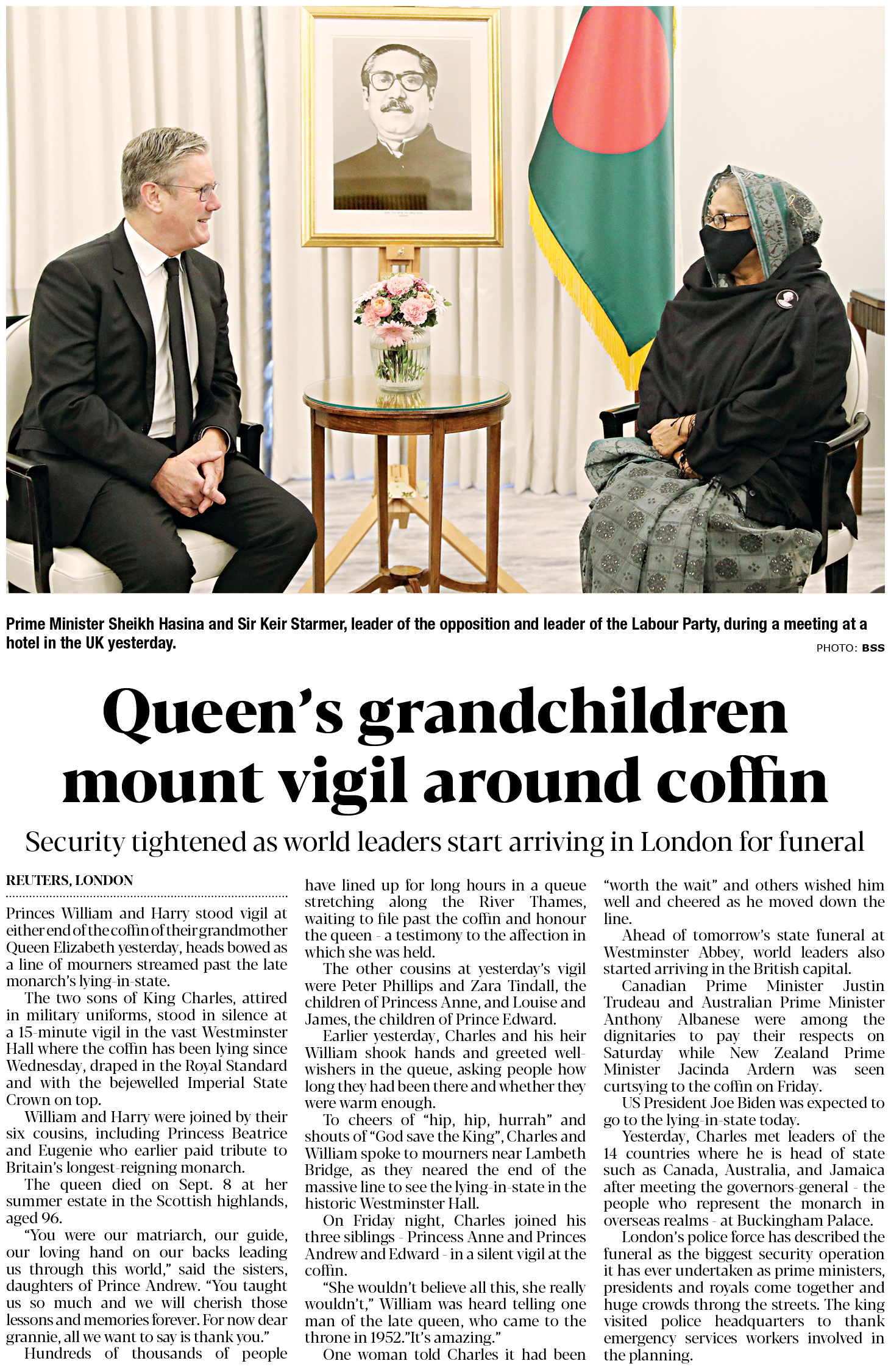 Prime Minister Sheikh Hasina and Sir Keir Starmer, leader of the opposition and leader of the Labour Party, during a meeting at a hotel in the UK yesterday.

PHOTO: BSS

Queen's grandchildren mount vigil around coffin

Security tightened as world leaders start arriving in London for funeral

REUTERS, LONDON

Princes William and Harry stood vigil at either end of the coffin of their grandmother Queen Elizabeth yesterday, heads bowed as a line of mourners streamed past the late monarch's lying-in-state.

The two sons of King Charles, attired in military uniforms, stood in silence at a 15-minute vigil in the vast Westminster Hall where the coffin has been lying since Wednesday, draped in the Royal Standard and with the bejewelled Imperial State Crown on top.

William and Harry were joined by their six cousins, including Princess Beatrice and Eugenie who earlier paid tribute to Britain's longest-reigning monarch.

The queen died on Sept. 8 at her summer estate in the Scottish highlands, aged 96.

"You were our matriarch, our guide, our loving hand on our backs leading us through this world," said the sisters, daughters of Prince Andrew. "You taught us so much and we will cherish those lessons and memories forever. For now dear grannie, all we want to say is thank you."

Hundreds of thousands of people have lined up for long hours in a queue stretching along the River Thames, waiting to file past the coffin and honour the queen - a testimony to the affection in which she was held.

The other cousins at yesterday's vigil were Peter Phillips and Zara Tindall, the children of Princess Anne, and Louise and James, the children of Prince Edward.

Earlier yesterday, Charles and his heir William shook hands and greeted well-wishers in the queue, asking people how long they had been there and whether they were warm enough.

To cheers of "hip, hip, hurrah" and shouts of "God save the King", Charles and William spoke to mourners near Lambeth Bridge, as they neared the end of the massive line to see the lying-in-state in the historic Westminster Hall.

On Friday night, Charles joined his three siblings - Princess Anne and Princes Andrew and Edward - in a silent vigil at the coffin.

"She wouldn't believe all this, she really wouldn't," William was heard telling one man of the late queen, who came to the throne in 1952."It's amazing."

One woman told Charles it had been "worth the wait" and others wished him well and cheered as he moved down the line.

Ahead of tomorrow's state funeral at Westminster Abbey, world leaders also started arriving in the British capital.

Canadian Prime Minister Justin Trudeau and Australian Prime Minister Anthony Albanese were among the dignitaries to pay their respects on Saturday while New Zealand Prime Minister Jacinda Ardern was seen curtsying to the coffin on Friday.

US President Joe Biden was expected to go to the lying-in-state today.

Yesterday, Charles met leaders of the 14 countries where he is head of state such as Canada, Australia, and Jamaica after meeting the governors-general - the people who represent the monarch in overseas realms - at Buckingham Palace.

London's police force has described the funeral as the biggest security operation it has ever undertaken as prime ministers, presidents and royals come together and huge crowds throng the streets. The king visited police headquarters to thank emergency services workers involved in the planning.